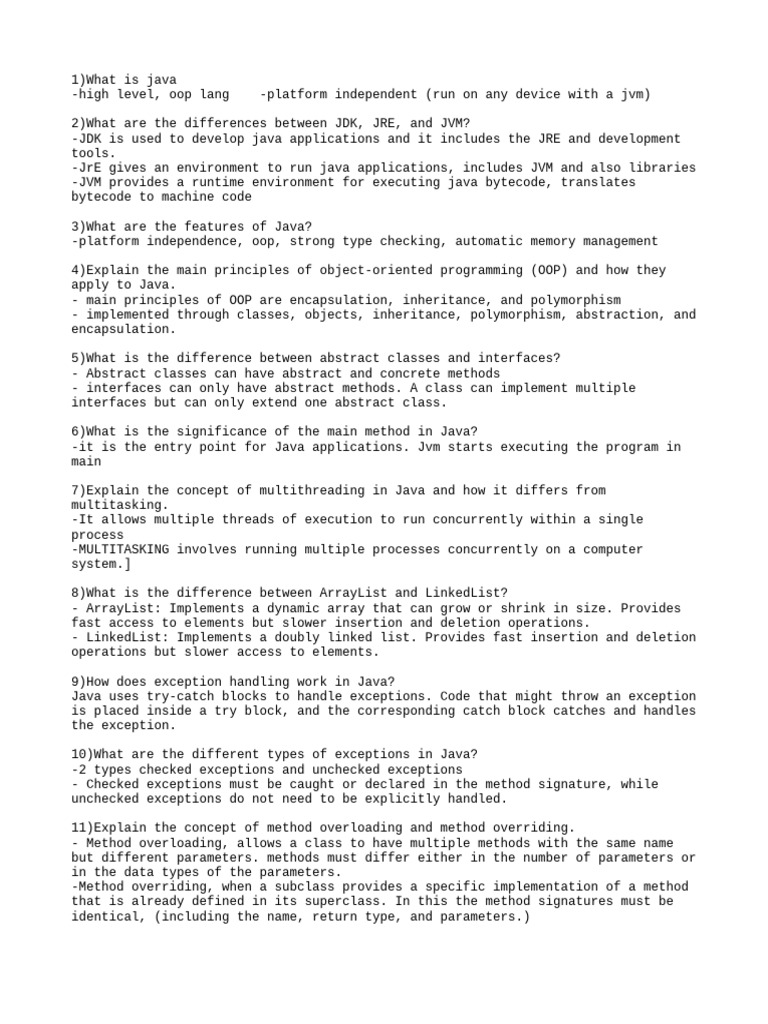 1)What is java
-high level, oop lang    -platform independent (run on any device with a jvm)

2)What are the differences between JDK, JRE, and JVM?
-JDK is used to develop java applications and it includes the JRE and development tools.
-JrE gives an environment to run java applications, includes JVM and also libraries
-JVM provides a runtime environment for executing java bytecode, translates bytecode to machine code

3)What are the features of Java?
-platform independence, oop, strong type checking, automatic memory management

4)Explain the main principles of object-oriented programming (OOP) and how they apply to Java.
- main principles of OOP are encapsulation, inheritance, and polymorphism
- implemented through classes, objects, inheritance, polymorphism, abstraction, and encapsulation.

5)What is the difference between abstract classes and interfaces?
- Abstract classes can have abstract and concrete methods
- interfaces can only have abstract methods. A class can implement multiple interfaces but can only extend one abstract class.

6)What is the significance of the main method in Java?
-it is the entry point for Java applications. Jvm starts executing the program in main

7)Explain the concept of multithreading in Java and how it differs from multitasking.
-It allows multiple threads of execution to run concurrently within a single process
-MULTITASKING involves running multiple processes concurrently on a computer system.]

8)What is the difference between ArrayList and LinkedList?
- ArrayList: Implements a dynamic array that can grow or shrink in size. Provides fast access to elements but slower insertion and deletion operations.
- LinkedList: Implements a doubly linked list. Provides fast insertion and deletion operations but slower access to elements.

9)How does exception handling work in Java?
Java uses try-catch blocks to handle exceptions. Code that might throw an exception is placed inside a try block, and the corresponding catch block catches and handles the exception.

10)What are the different types of exceptions in Java?
-2 types checked exceptions and unchecked exceptions
- Checked exceptions must be caught or declared in the method signature, while unchecked exceptions do not need to be explicitly handled.

11)Explain the concept of method overloading and method overriding.
- Method overloading, allows a class to have multiple methods with the same name but different parameters. methods must differ either in the number of parameters or in the data types of the parameters.
-Method overriding, when a subclass provides a specific implementation of a method that is already defined in its superclass. In this the method signatures must be identical, (including the name, return type, and parameters.)